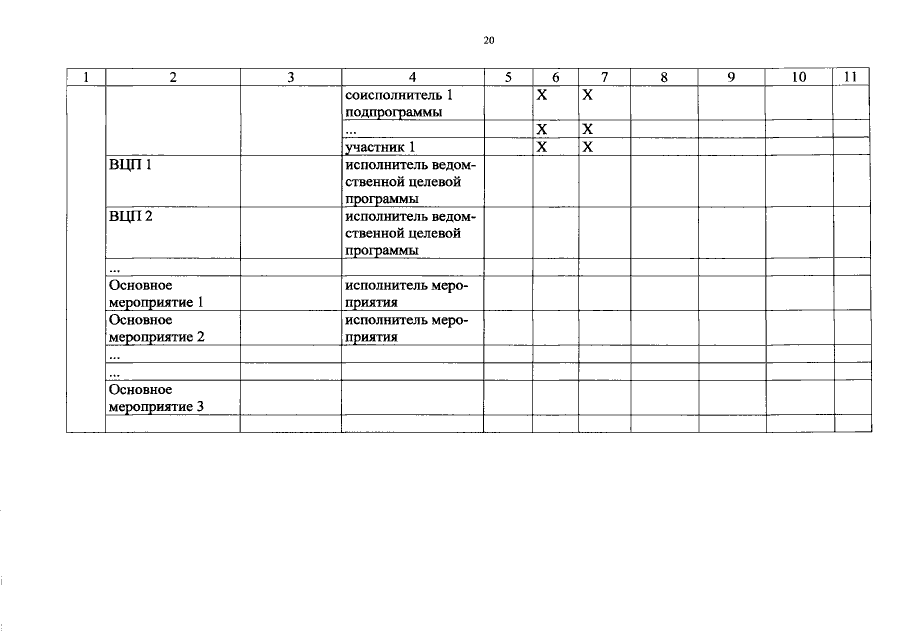 20

| 1 | 2 | 3 | 4 | 5 | 6 | 7 | 8 | 9 | 10 | 11 |
|---|---|---|---|---|---|---|---|---|---|---|
| | | | соисполнитель 1 подпрограммы | | X | X | | | | |
| | | | ... | | X | X | | | | |
| | | | участник 1 | | X | X | | | | |
| | ВЦП 1 | | исполнитель ведомственной целевой программы | | | | | | | |
| | ВЦП 2 | | исполнитель ведомственной целевой программы | | | | | | | |
| | ... | | | | | | | | | |
| | Основное мероприятие 1 | | исполнитель мероприятия | | | | | | | |
| | Основное мероприятие 2 | | исполнитель мероприятия | | | | | | | |
| | ... | | | | | | | | | |
| | ... | | | | | | | | | |
| | Основное мероприятие 3 | | | | | | | | | |
| | | | | | | | | | | |